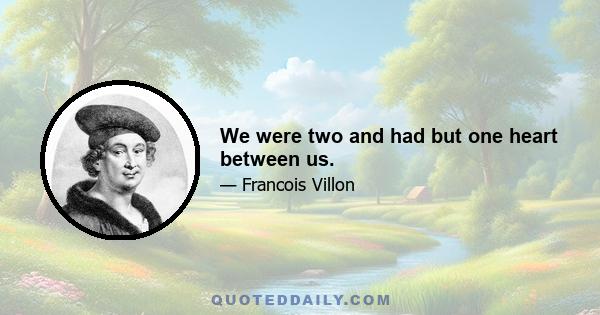 We were two and had but one heart between us.

— Francois Villon

QUOTEDDAILY.COM